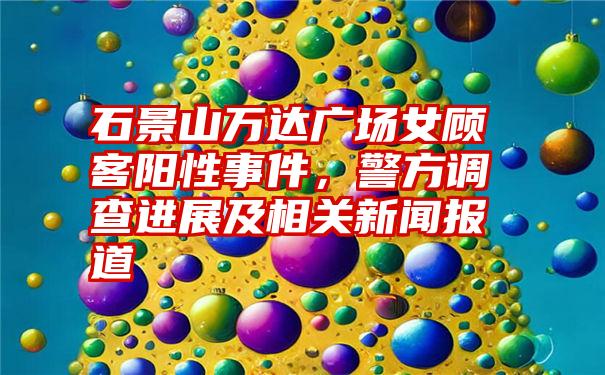 石景山万达广场女顾客阳性事件，警方调查进展及相关新闻报道